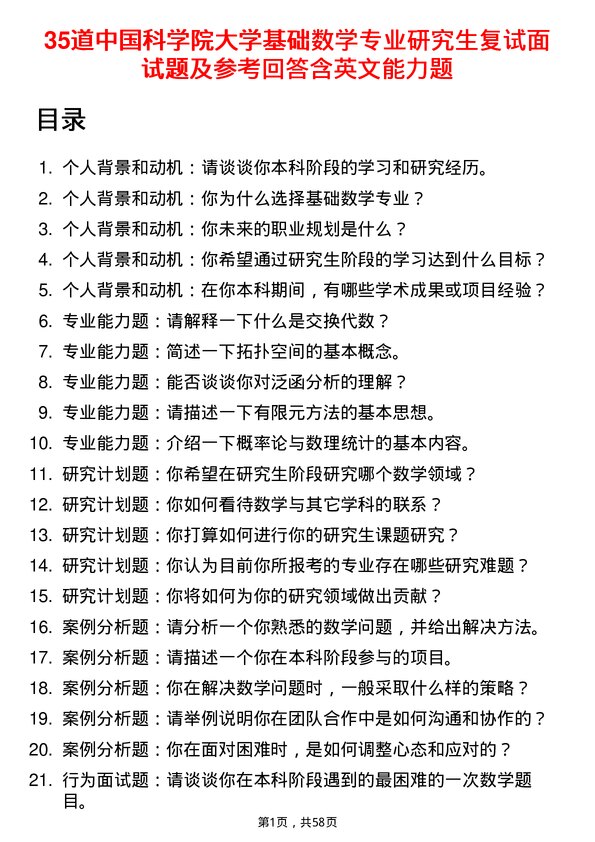 35道中国科学院大学基础数学专业研究生复试面试题及参考回答含英文能力题

目录

1. 个人背景和动机：请谈谈你本科阶段的学习和研究经历。
2. 个人背景和动机：你为什么选择基础数学专业？
3. 个人背景和动机：你未来的职业规划是什么？
4. 个人背景和动机：你希望通过研究生阶段的学习达到什么目标？
5. 个人背景和动机：在你本科期间，有哪些学术成果或项目经验？
6. 专业能力题：请解释一下什么是交换代数？
7. 专业能力题：简述一下拓扑空间的基本概念。
8. 专业能力题：能否谈谈你对泛函分析的理解？
9. 专业能力题：请描述一下有限元方法的基本思想。
10. 专业能力题：介绍一下概率论与数理统计的基本内容。
11. 研究计划题：你希望在研究生阶段研究哪个数学领域？
12. 研究计划题：你如何看待数学与其它学科的联系？
13. 研究计划题：你打算如何进行你的研究生课题研究？
14. 研究计划题：你认为目前你所报考的专业存在哪些研究难题？
15. 研究计划题：你将如何为你的研究领域做出贡献？
16. 案例分析题：请分析一个你熟悉的数学问题，并给出解决方法。
17. 案例分析题：请描述一个你在本科阶段参与的项目。
18. 案例分析题：你在解决数学问题时，一般采取什么样的策略？
19. 案例分析题：请举例说明你在团队合作中是如何沟通和协作的？
20. 案例分析题：你在面对困难时，是如何调整心态和应对的？
21. 行为面试题：请谈谈你在本科阶段遇到的最困难的一次数学题目。

第1页，共58页